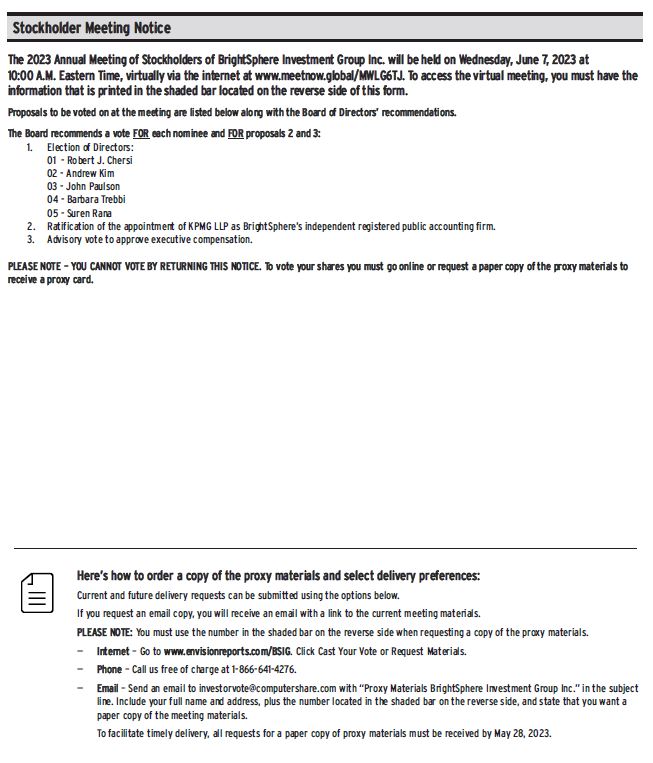 Stockholder Meeting Notice

The 2023 Annual Meeting of Stockholders of BrightSphere Investment Group Inc. will be held on Wednesday, June 7, 2023 at 10:00 A.M. Eastern Time, virtually via the internet at www.meetnow.global/MWLG6TJ. To access the virtual meeting, you must have the information that is printed in the shaded bar located on the reverse side of this form.

Proposals to be voted on at the meeting are listed below along with the Board of Directors' recommendations.

The Board recommends a vote FOR each nominee and FOR proposals 2 and 3:
1. Election of Directors:
01 - Robert J. Chersi
02 - Andrew Kim
03 - John Paulson
04 - Barbara Trebbi
05 - Suren Rana
2. Ratification of the appointment of KPMG LLP as BrightSphere's independent registered public accounting firm.
3. Advisory vote to approve executive compensation.

PLEASE NOTE – YOU CANNOT VOTE BY RETURNING THIS NOTICE. To vote your shares you must go online or request a paper copy of the proxy materials to receive a proxy card.

Here's how to order a copy of the proxy materials and select delivery preferences:

Current and future delivery requests can be submitted using the options below.

If you request an email copy, you will receive an email with a link to the current meeting materials.

PLEASE NOTE: You must use the number in the shaded bar on the reverse side when requesting a copy of the proxy materials.

– Internet – Go to www.envisionreports.com/BSIG. Click Cast Your Vote or Request Materials.

– Phone – Call us free of charge at 1-866-641-4276.

– Email – Send an email to investorvote@computershare.com with "Proxy Materials BrightSphere Investment Group Inc." in the subject line. Include your full name and address, plus the number located in the shaded bar on the reverse side, and state that you want a paper copy of the meeting materials.

To facilitate timely delivery, all requests for a paper copy of proxy materials must be received by May 28, 2023.